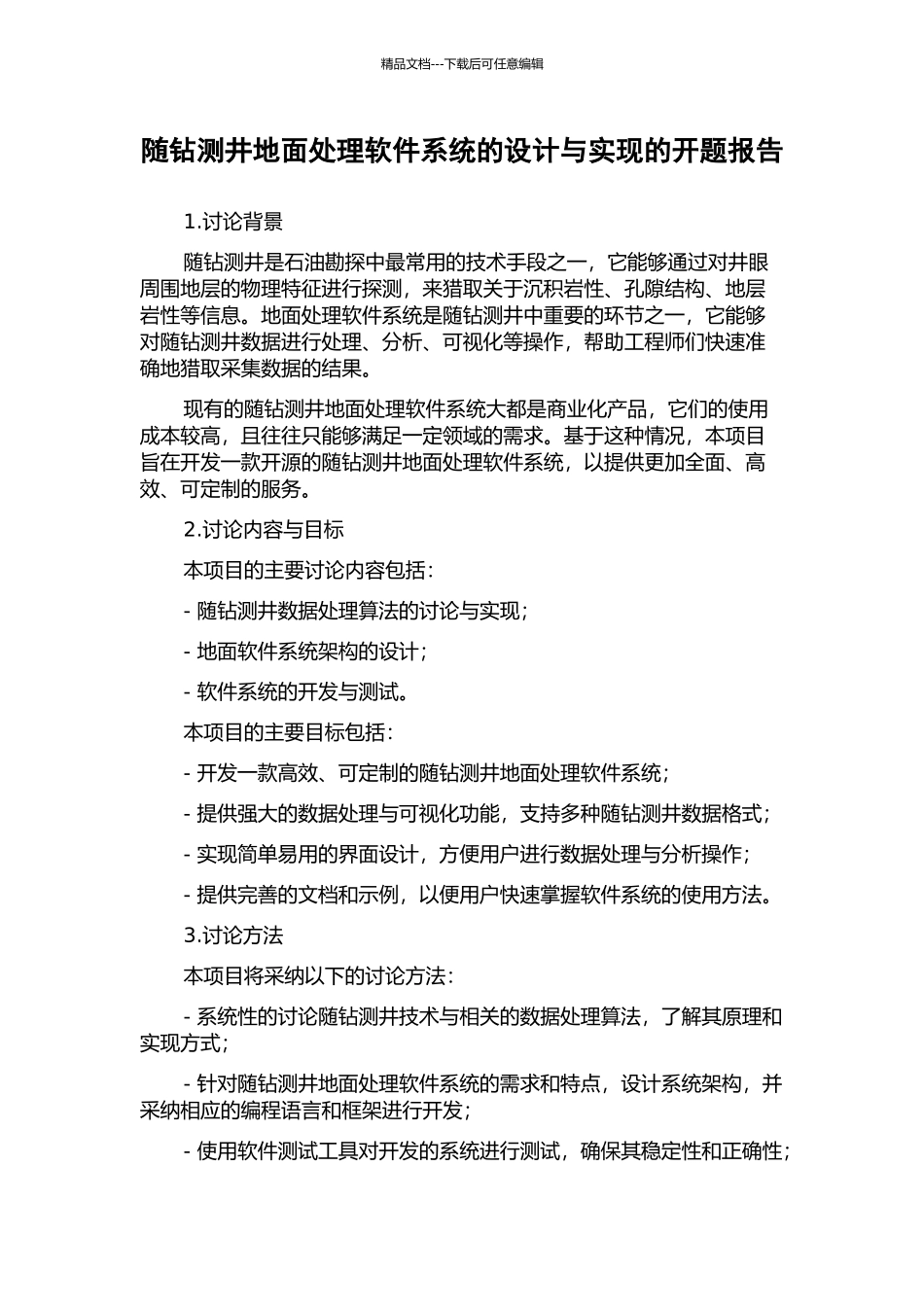 精品文档---下载后可任意编辑

随钻测井地面处理软件系统的设计与实现的开题报告

1.讨论背景

随钻测井是石油勘探中最常用的技术手段之一，它能够通过对井眼周围地层的物理特征进行探测，来猎取关于沉积岩性、孔隙结构、地层岩性等信息。地面处理软件系统是随钻测井中重要的环节之一，它能够对随钻测井数据进行处理、分析、可视化等操作，帮助工程师们快速准确地猎取采集数据的结果。

现有的随钻测井地面处理软件系统大都是商业化产品，它们的使用成本较高，且往往只能够满足一定领域的需求。基于这种情况，本项目旨在开发一款开源的随钻测井地面处理软件系统，以提供更加全面、高效、可定制的服务。

2.讨论内容与目标

本项目的主要讨论内容包括：

- 随钻测井数据处理算法的讨论与实现；

- 地面软件系统架构的设计；

- 软件系统的开发与测试。

本项目的主要目标包括：

- 开发一款高效、可定制的随钻测井地面处理软件系统；

- 提供强大的数据处理与可视化功能，支持多种随钻测井数据格式；

- 实现简单易用的界面设计，方便用户进行数据处理与分析操作；

- 提供完善的文档和示例，以便用户快速掌握软件系统的使用方法。

3.讨论方法

本项目将采纳以下的讨论方法：

- 系统性的讨论随钻测井技术与相关的数据处理算法，了解其原理和实现方式；

- 针对随钻测井地面处理软件系统的需求和特点，设计系统架构，并采纳相应的编程语言和框架进行开发；

- 使用软件测试工具对开发的系统进行测试，确保其稳定性和正确性；